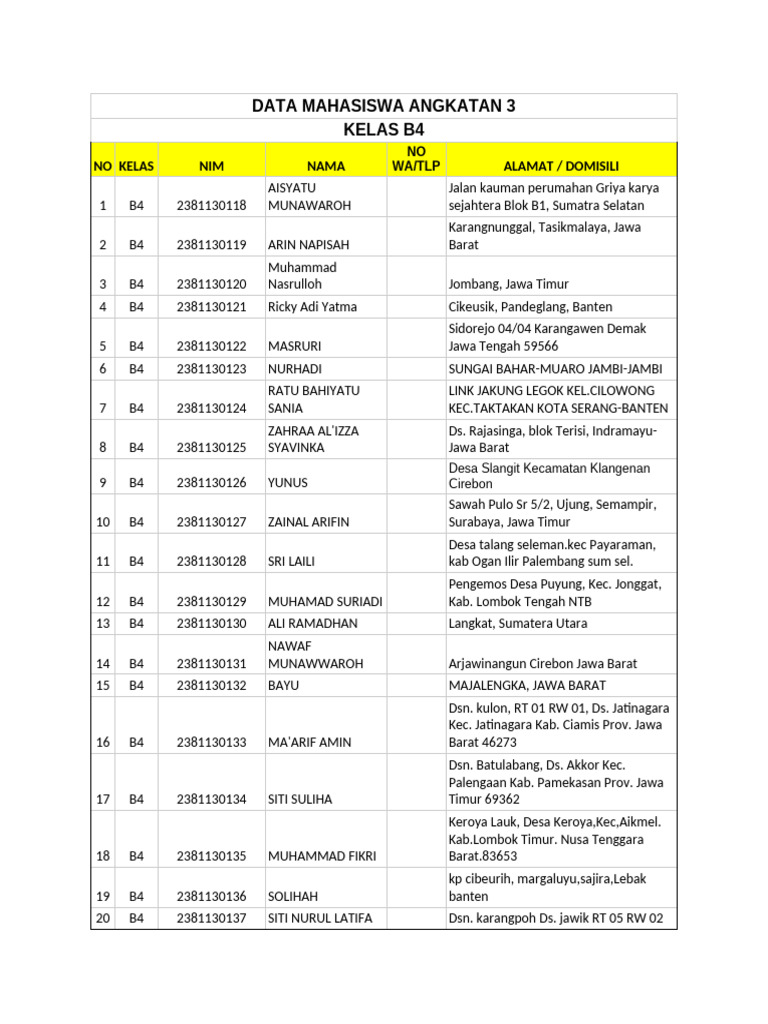 DATA MAHASISWA ANGKATAN 3
KELAS B4

| NO | KELAS | NIM | NAMA | NO WA/TLP | ALAMAT / DOMISILI |
|---|---|---|---|---|---|
| 1 | B4 | 2381130118 | AISYATU MUNAWAROH | | Jalan kauman perumahan Griya karya sejahtera Blok B1, Sumatra Selatan |
| 2 | B4 | 2381130119 | ARIN NAPISAH | | Karangnunggal, Tasikmalaya, Jawa Barat |
| 3 | B4 | 2381130120 | Muhammad Nasrulloh | | Jombang, Jawa Timur |
| 4 | B4 | 2381130121 | Ricky Adi Yatma | | Cikeusik, Pandeglang, Banten |
| 5 | B4 | 2381130122 | MASRURI | | Sidorejo 04/04 Karangawen Demak Jawa Tengah 59566 |
| 6 | B4 | 2381130123 | NURHADI | | SUNGAI BAHAR-MUARO JAMBI-JAMBI |
| 7 | B4 | 2381130124 | RATU BAHIYATU SANIA | | LINK JAKUNG LEGOK KEL.CILOWONG KEC.TAKTAKAN KOTA SERANG-BANTEN |
| 8 | B4 | 2381130125 | ZAHRAA AL'IZZA SYAVINKA | | Ds. Rajasinga, blok Terisi, Indramayu-Jawa Barat |
| 9 | B4 | 2381130126 | YUNUS | | Desa Slangit Kecamatan Klangenan Cirebon |
| 10 | B4 | 2381130127 | ZAINAL ARIFIN | | Sawah Pulo Sr 5/2, Ujung, Semampir, Surabaya, Jawa Timur |
| 11 | B4 | 2381130128 | SRI LAILI | | Desa talang seleman.kec Payaraman, kab Ogan Ilir Palembang sum sel. |
| 12 | B4 | 2381130129 | MUHAMAD SURIADI | | Pengemos Desa Puyung, Kec. Jonggat, Kab. Lombok Tengah NTB |
| 13 | B4 | 2381130130 | ALI RAMADHAN | | Langkat, Sumatera Utara |
| 14 | B4 | 2381130131 | NAWAF MUNAWWAROH | | Arjawinangun Cirebon Jawa Barat |
| 15 | B4 | 2381130132 | BAYU | | MAJALENGKA, JAWA BARAT |
| 16 | B4 | 2381130133 | MA'ARIF AMIN | | Dsn. kulon, RT 01 RW 01, Ds. Jatinagara Kec. Jatinagara Kab. Ciamis Prov. Jawa Barat 46273 |
| 17 | B4 | 2381130134 | SITI SULIHA | | Dsn. Batulabang, Ds. Akkor Kec. Palengaan Kab. Pamekasan Prov. Jawa Timur 69362 |
| 18 | B4 | 2381130135 | MUHAMMAD FIKRI | | Keroya Lauk, Desa Keroya,Kec,Aikmel. Kab.Lombok Timur. Nusa Tenggara Barat.83653 |
| 19 | B4 | 2381130136 | SOLIHAH | | kp cibeurih, margaluyu,sajira,Lebak banten |
| 20 | B4 | 2381130137 | SITI NURUL LATIFA | | Dsn. karangpoh Ds. jawik RT 05 RW 02 |